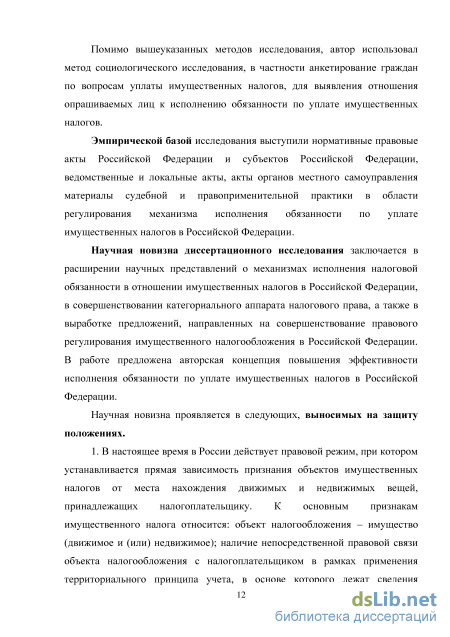 Помимо вышеуказанных методов исследования, автор использовал метод социологического исследования, в частности анкетирование граждан по вопросам уплаты имущественных налогов, для выявления отношения опрашиваемых лиц к исполнению обязанности по уплате имущественных налогов.

Эмпирической базой исследования выступили нормативные правовые акты Российской Федерации и субъектов Российской Федерации, ведомственные и локальные акты, акты органов местного самоуправления материалы судебной и правоприменительной практики в области регулирования механизма исполнения обязанности по уплате имущественных налогов в Российской Федерации.

Научная новизна диссертационного исследования заключается в расширении научных представлений о механизмах исполнения налоговой обязанности в отношении имущественных налогов в Российской Федерации, в совершенствовании категориального аппарата налогового права, а также в выработке предложений, направленных на совершенствование правового регулирования имущественного налогообложения в Российской Федерации. В работе предложена авторская концепция повышения эффективности исполнения обязанности по уплате имущественных налогов в Российской Федерации.

Научная новизна проявляется в следующих, выносимых на защиту положениях.

1. В настоящее время в России действует правовой режим, при котором устанавливается прямая зависимость признания объектов имущественных налогов от места нахождения движимых и недвижимых вещей, принадлежащих налогоплательщику. К основным признакам имущественного налога относится: объект налогообложения – имущество (движимое и (или) недвижимое); наличие непосредственной правовой связи объекта налогообложения с налогоплательщиком в рамках применения территориального принципа учета, в основе которого лежат сведения

12

dsLib.net
библиотека диссертаций